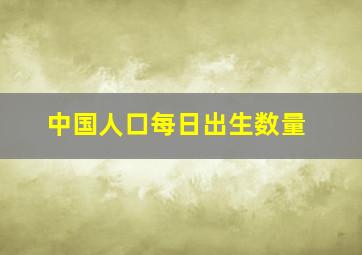 中国人口每日出生数量